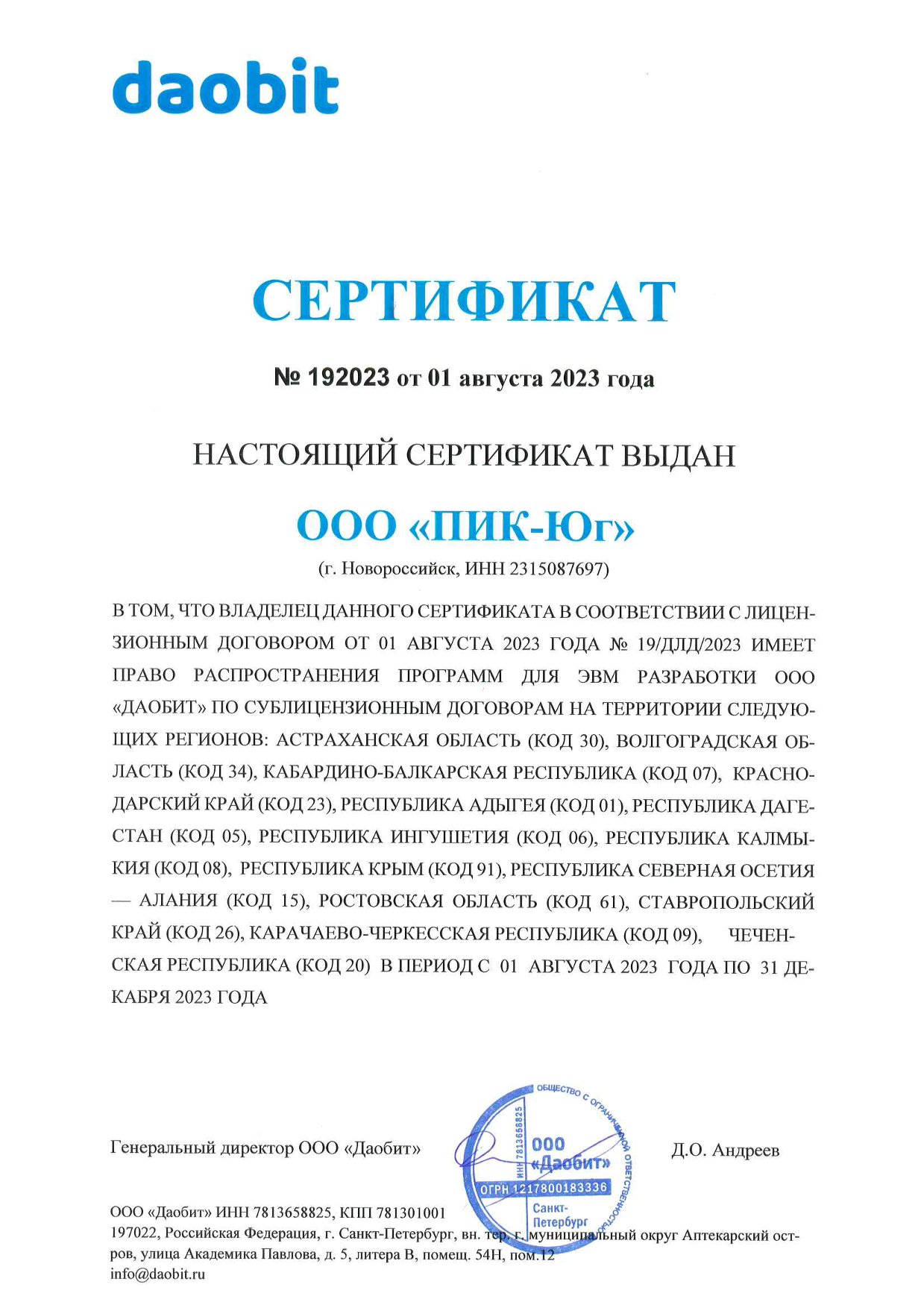 daobit

СЕРТИФИКАТ

№ 192023 от 01 августа 2023 года

НАСТОЯЩИЙ СЕРТИФИКАТ ВЫДАН

ООО «ПИК-Юг»

(г. Новороссийск, ИНН 2315087697)

В ТОМ, ЧТО ВЛАДЕЛЕЦ ДАННОГО СЕРТИФИКАТА В СООТВЕТСТВИИ С ЛИЦЕНЗИОННЫМ ДОГОВОРОМ ОТ 01 АВГУСТА 2023 ГОДА № 19/ДЛД/2023 ИМЕЕТ ПРАВО РАСПРОСТРАНЕНИЯ ПРОГРАММ ДЛЯ ЭВМ РАЗРАБОТКИ ООО «ДАОБИТ» ПО СУБЛИЦЕНЗИОННЫМ ДОГОВОРАМ НА ТЕРРИТОРИИ СЛЕДУЮЩИХ РЕГИОНОВ: АСТРАХАНСКАЯ ОБЛАСТЬ (КОД 30), ВОЛГОГРАДСКАЯ ОБЛАСТЬ (КОД 34), КАБАРДИНО-БАЛКАРСКАЯ РЕСПУБЛИКА (КОД 07), КРАСНОДАРСКИЙ КРАЙ (КОД 23), РЕСПУБЛИКА АДЫГЕЯ (КОД 01), РЕСПУБЛИКА ДАГЕСТАН (КОД 05), РЕСПУБЛИКА ИНГУШЕТИЯ (КОД 06), РЕСПУБЛИКА КАЛМЫКИЯ (КОД 08), РЕСПУБЛИКА КРЫМ (КОД 91), РЕСПУБЛИКА СЕВЕРНАЯ ОСЕТИЯ — АЛАНИЯ (КОД 15), РОСТОВСКАЯ ОБЛАСТЬ (КОД 61), СТАВРОПОЛЬСКИЙ КРАЙ (КОД 26), КАРАЧАЕВО-ЧЕРКЕССКАЯ РЕСПУБЛИКА (КОД 09), ЧЕЧЕНСКАЯ РЕСПУБЛИКА (КОД 20) В ПЕРИОД С 01 АВГУСТА 2023 ГОДА ПО 31 ДЕКАБРЯ 2023 ГОДА

Генеральный директор ООО «Даобит»

ОБЩЕСТВО С ОГРАНИЧЕННОЙ ОТВЕТСТВЕННОСТЬЮ ИНН 7813658825 ООО «Даобит» ОГРН 1217800183336 Санкт-Петербург

Д.О. Андреев

ООО «Даобит» ИНН 7813658825, КПП 781301001
197022, Российская Федерация, г. Санкт-Петербург, вн. тер. г. муниципальный округ Аптекарский остров, улица Академика Павлова, д. 5, литера В, помещ. 54Н, пом.12
info@daobit.ru